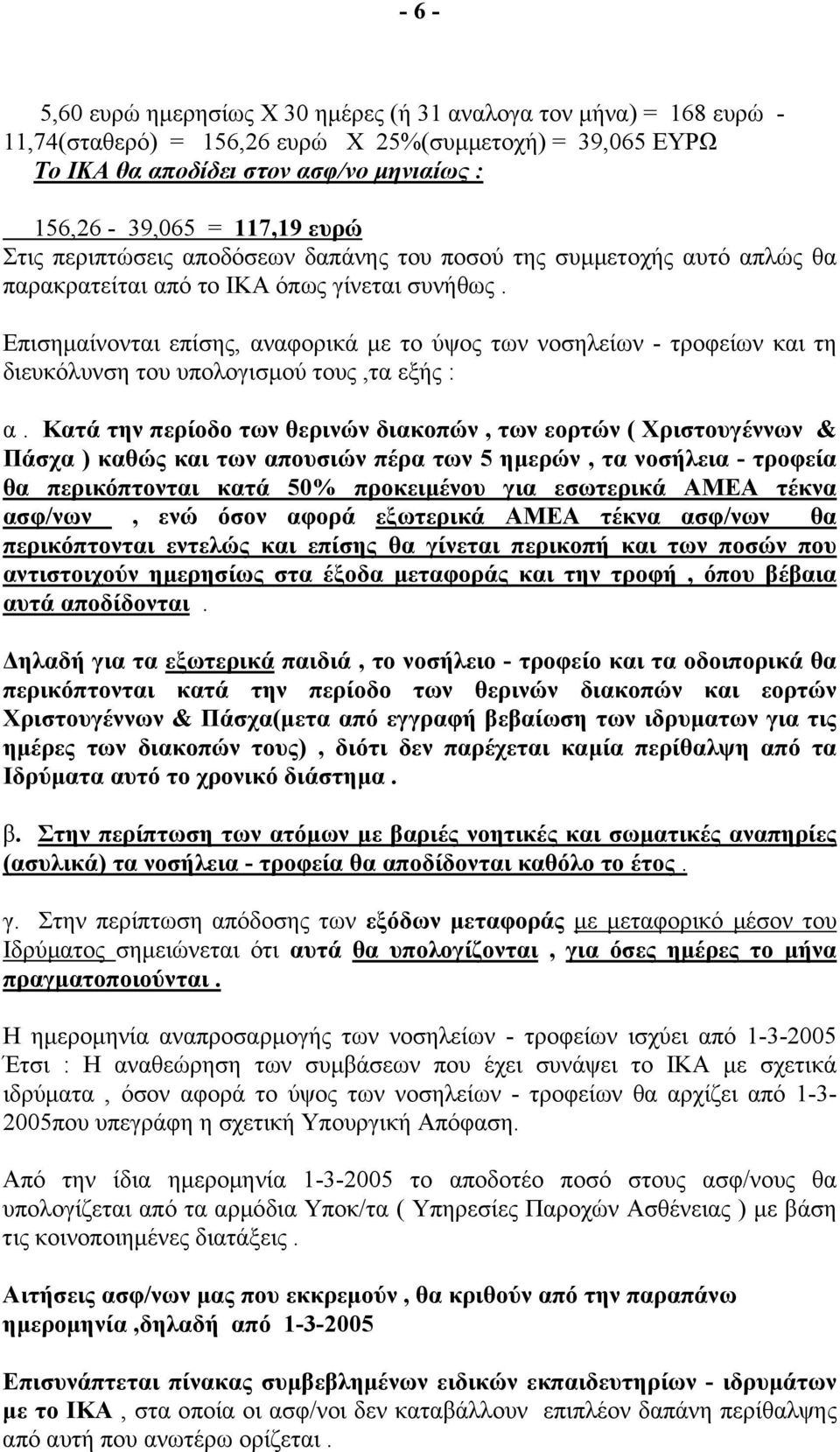 - 6 -

5,60 ευρώ ημερησίως Χ 30 ημέρες (ή 31 αναλογα τον μήνα) = 168 ευρώ - 11,74(σταθερό) = 156,26 ευρώ Χ 25%(συμμετοχή) = 39,065 ΕΥΡΩ
Το ΙΚΑ θα αποδίδει στον ασφ/νο μηνιαίως :

156,26 - 39,065 = 117,19 ευρώ
Στις περιπτώσεις αποδόσεων δαπάνης του ποσού της συμμετοχής αυτό απλώς θα παρακρατείται από το ΙΚΑ όπως γίνεται συνήθως .

Επισημαίνονται επίσης, αναφορικά με το ύψος των νοσηλείων - τροφείων και τη διευκόλυνση του υπολογισμού τους ,τα εξής :

α . Κατά την περίοδο των θερινών διακοπών , των εορτών ( Χριστουγέννων & Πάσχα ) καθώς και των απουσιών πέρα των 5 ημερών , τα νοσήλεια - τροφεία θα περικόπτονται κατά 50% προκειμένου για εσωτερικά ΑΜΕΑ τέκνα ασφ/νων , ενώ όσον αφορά εξωτερικά ΑΜΕΑ τέκνα ασφ/νων θα περικόπτονται εντελώς και επίσης θα γίνεται περικοπή και των ποσών που αντιστοιχούν ημερησίως στα έξοδα μεταφοράς και την τροφή , όπου βέβαια αυτά αποδίδονται .

Δηλαδή για τα εξωτερικά παιδιά , το νοσήλειο - τροφείο και τα οδοιπορικά θα περικόπτονται κατά την περίοδο των θερινών διακοπών και εορτών Χριστουγέννων & Πάσχα(μετα από εγγραφή βεβαίωση των ιδρυματων για τις ημέρες των διακοπών τους) , διότι δεν παρέχεται καμία περίθαλψη από τα Ιδρύματα αυτό το χρονικό διάστημα .

β. Στην περίπτωση των ατόμων με βαριές νοητικές και σωματικές αναπηρίες (ασυλικά) τα νοσήλεια - τροφεία θα αποδίδονται καθόλο το έτος .

γ. Στην περίπτωση απόδοσης των εξόδων μεταφοράς με μεταφορικό μέσον του Ιδρύματος σημειώνεται ότι αυτά θα υπολογίζονται , για όσες ημέρες το μήνα πραγματοποιούνται .

Η ημερομηνία αναπροσαρμογής των νοσηλείων - τροφείων ισχύει από 1-3-2005
Έτσι : Η αναθεώρηση των συμβάσεων που έχει συνάψει το ΙΚΑ με σχετικά ιδρύματα , όσον αφορά το ύψος των νοσηλείων - τροφείων θα αρχίζει από 1-3-2005που υπεγράφη η σχετική Υπουργική Απόφαση.

Από την ίδια ημερομηνία 1-3-2005 το αποδοτέο ποσό στους ασφ/νους θα υπολογίζεται από τα αρμόδια Υποκ/τα ( Υπηρεσίες Παροχών Ασθένειας ) με βάση τις κοινοποιημένες διατάξεις .

Αιτήσεις ασφ/νων μας που εκκρεμούν , θα κριθούν από την παραπάνω ημερομηνία ,δηλαδή από 1-3-2005

Επισυνάπτεται πίνακας συμβεβλημένων ειδικών εκπαιδευτηρίων - ιδρυμάτων με το ΙΚΑ , στα οποία οι ασφ/νοι δεν καταβάλλουν επιπλέον δαπάνη περίθαλψης από αυτή που ανωτέρω ορίζεται .